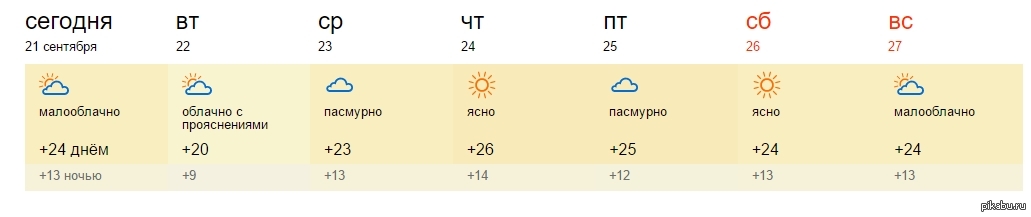 | сегодня | вт | ср | чт | пт | сб | вс |
|---|---|---|---|---|---|---|
| 21 сентября | 22 | 23 | 24 | 25 | 26 | 27 |
| малооблачно | облачно с прояснениями | пасмурно | ясно | пасмурно | ясно | малооблачно |
| +24 днём | +20 | +23 | +26 | +25 | +24 | +24 |
| +13 ночью | +9 | +13 | +14 | +12 | +13 | +13 |

pikabu.ru